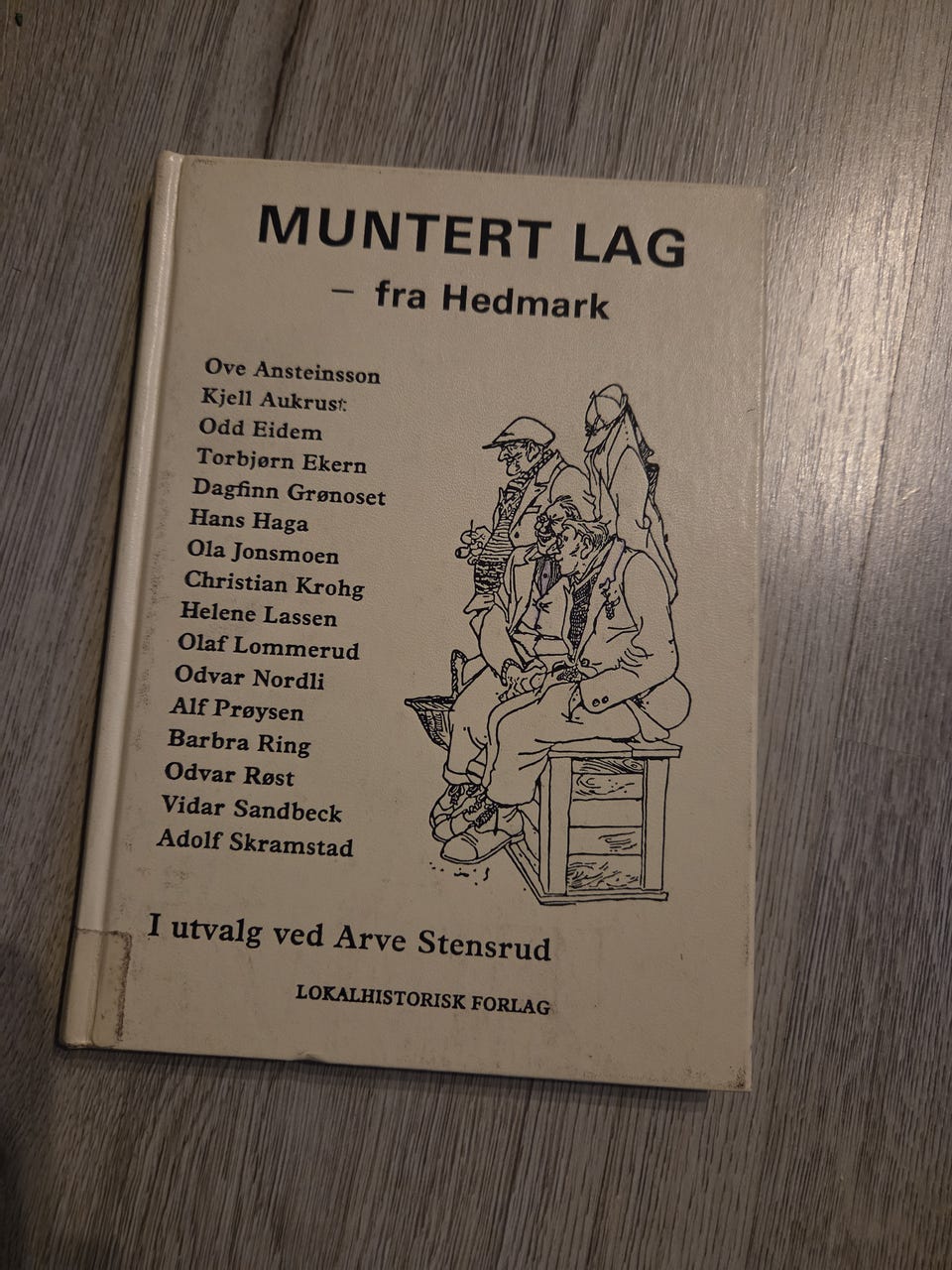 MUNTERT LAG
– fra Hedmark

Ove Ansteinsson
Kjell Aukrust
Odd Eidem
Torbjørn Ekern
Dagfinn Grønoset
Hans Haga
Ola Jonsmoen
Christian Krohg
Helene Lassen
Olaf Lommerud
Odvar Nordli
Alf Prøysen
Barbra Ring
Odvar Røst
Vidar Sandbeck
Adolf Skramstad

I utvalg ved Arve Stensrud

LOKALHISTORISK FORLAG